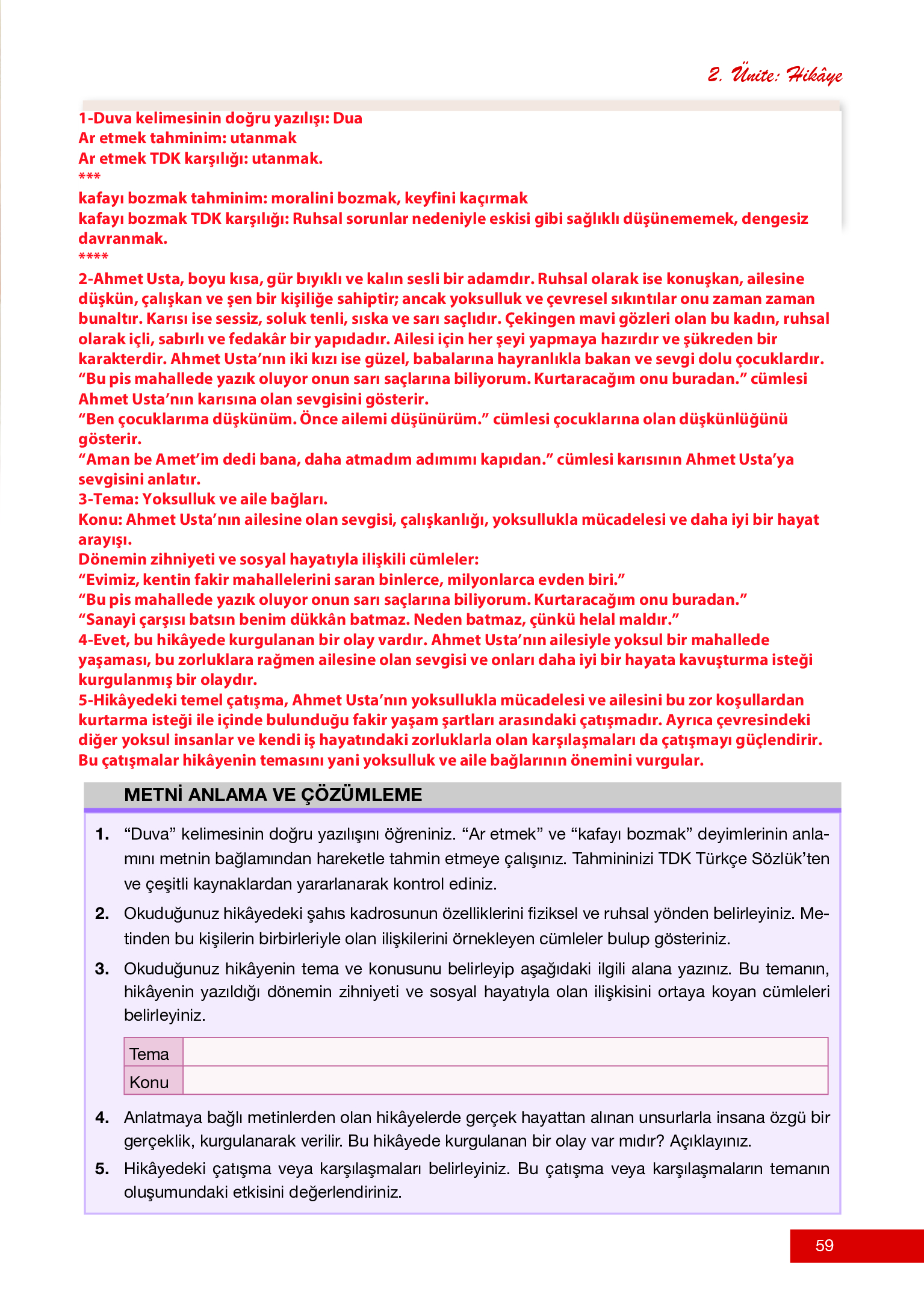 2. Ünite: Hikâye

1-Duva kelimesinin doğru yazılışı: Dua
Ar etmek tahminim: utanmak
Ar etmek TDK karşılığı: utanmak.
***
kafayı bozmak tahminim: moralini bozmak, keyfini kaçırmak
kafayı bozmak TDK karşılığı: Ruhsal sorunlar nedeniyle eskisi gibi sağlıklı düşünememek, dengesiz davranmak.
****
2-Ahmet Usta, boyu kısa, gür bıyıklı ve kalın sesli bir adamdır. Ruhsal olarak ise konuşkan, ailesine düşkün, çalışkan ve şen bir kişiliğe sahiptir; ancak yoksulluk ve çevresel sıkıntılar onu zaman zaman bunaltır. Karısı ise sessiz, soluk tenli, sıska ve sarı saçlıdır. Çekingen mavi gözleri olan bu kadın, ruhsal olarak içli, sabırlı ve fedakâr bir yapıdadır. Ailesi için her şeyi yapmaya hazırdır ve şükreden bir karakterdir. Ahmet Usta'nın iki kızı ise güzel, babalarına hayranlıkla bakan ve sevgi dolu çocuklardır.
"Bu pis mahallede yazık oluyor onun sarı saçlarına biliyorum. Kurtaracağım onu buradan." cümlesi Ahmet Usta'nın karısına olan sevgisini gösterir.
"Ben çocuklarıma düşkünüm. Önce ailemi düşünürüm." cümlesi çocuklarına olan düşkünlüğünü gösterir.
"Aman be Amet'im dedi bana, daha atmadım adımımı kapıdan." cümlesi karısının Ahmet Usta'ya sevgisini anlatır.
3-Tema: Yoksulluk ve aile bağları.
Konu: Ahmet Usta'nın ailesine olan sevgisi, çalışkanlığı, yoksullukla mücadelesi ve daha iyi bir hayat arayışı.
Dönemin zihniyeti ve sosyal hayatıyla ilişkili cümleler:
"Evimiz, kentin fakir mahallelerini saran binlerce, milyonlarca evden biri."
"Bu pis mahallede yazık oluyor onun sarı saçlarına biliyorum. Kurtaracağım onu buradan."
"Sanayi çarşısı batsın benim dükkân batmaz. Neden batmaz, çünkü helal maldır."
4-Evet, bu hikâyede kurgulanan bir olay vardır. Ahmet Usta'nın ailesiyle yoksul bir mahallede yaşaması, bu zorluklara rağmen ailesine olan sevgisi ve onları daha iyi bir hayata kavuşturma isteği kurgulanmış bir olaydır.
5-Hikâyedeki temel çatışma, Ahmet Usta'nın yoksullukla mücadelesi ve ailesini bu zor koşullardan kurtarma isteği ile içinde bulunduğu fakir yaşam şartları arasındaki çatışmadır. Ayrıca çevresindeki diğer yoksul insanlar ve kendi iş hayatındaki zorluklarla olan karşılaşmaları da çatışmayı güçlendirir. Bu çatışmalar hikâyenin temasını yani yoksulluk ve aile bağlarının önemini vurgular.

METNİ ANLAMA VE ÇÖZÜMLEME

1. "Duva" kelimesinin doğru yazılışını öğreniniz. "Ar etmek" ve "kafayı bozmak" deyimlerinin anlamını metnin bağlamından hareketle tahmin etmeye çalışınız. Tahmininizi TDK Türkçe Sözlük'ten ve çeşitli kaynaklardan yararlanarak kontrol ediniz.
2. Okuduğunuz hikâyedeki şahıs kadrosunun özelliklerini fiziksel ve ruhsal yönden belirleyiniz. Metinden bu kişilerin birbirleriyle olan ilişkilerini örnekleyen cümleler bulup gösteriniz.
3. Okuduğunuz hikâyenin tema ve konusunu belirleyip aşağıdaki ilgili alana yazınız. Bu temanın, hikâyenin yazıldığı dönemin zihniyeti ve sosyal hayatıyla olan ilişkisini ortaya koyan cümleleri belirleyiniz.

| Tema | |
|---|---|
| Konu | |

4. Anlatmaya bağlı metinlerden olan hikâyelerde gerçek hayattan alınan unsurlarla insana özgü bir gerçeklik, kurgulanarak verilir. Bu hikâyede kurgulanan bir olay var mıdır? Açıklayınız.
5. Hikâyedeki çatışma veya karşılaşmaları belirleyiniz. Bu çatışma veya karşılaşmaların temanın oluşumundaki etkisini değerlendiriniz.

59